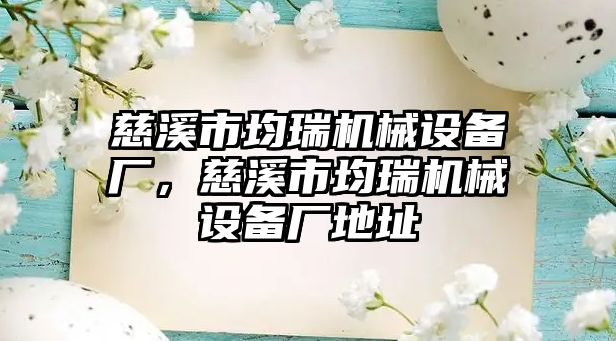 慈溪市均瑞机械设备厂，慈溪市均瑞机械设备厂地址